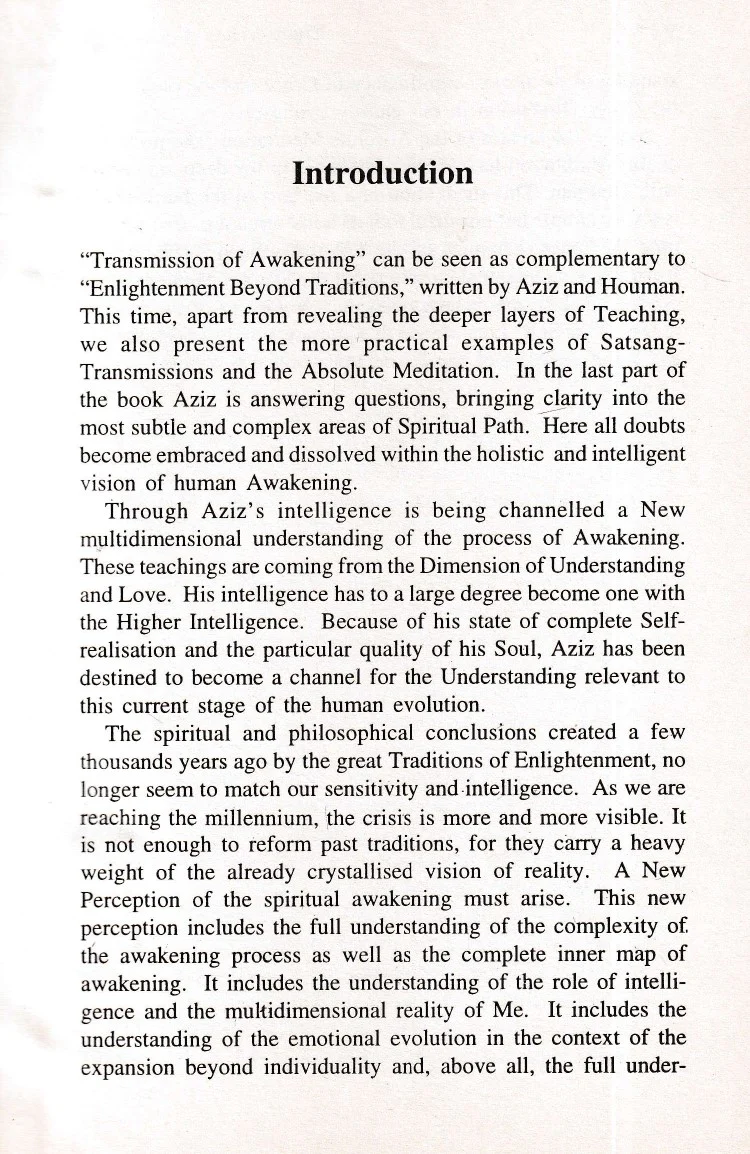 Introduction

"Transmission of Awakening" can be seen as complementary to "Enlightenment Beyond Traditions," written by Aziz and Houman. This time, apart from revealing the deeper layers of Teaching, we also present the more practical examples of Satsang-Transmissions and the Absolute Meditation. In the last part of the book Aziz is answering questions, bringing clarity into the most subtle and complex areas of Spiritual Path. Here all doubts become embraced and dissolved within the holistic and intelligent vision of human Awakening.

Through Aziz's intelligence is being channelled a New multidimensional understanding of the process of Awakening. These teachings are coming from the Dimension of Understanding and Love. His intelligence has to a large degree become one with the Higher Intelligence. Because of his state of complete Self-realisation and the particular quality of his Soul, Aziz has been destined to become a channel for the Understanding relevant to this current stage of the human evolution.

The spiritual and philosophical conclusions created a few thousands years ago by the great Traditions of Enlightenment, no longer seem to match our sensitivity and intelligence. As we are reaching the millennium, the crisis is more and more visible. It is not enough to reform past traditions, for they carry a heavy weight of the already crystallised vision of reality. A New Perception of the spiritual awakening must arise. This new perception includes the full understanding of the complexity of the awakening process as well as the complete inner map of awakening. It includes the understanding of the role of intelligence and the multidimensional reality of Me. It includes the understanding of the emotional evolution in the context of the expansion beyond individuality and, above all, the full under-